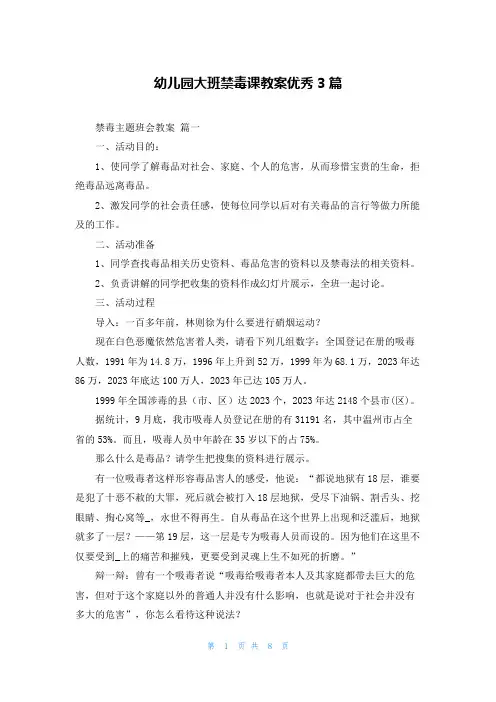 幼儿园大班禁毒课教案优秀 3 篇

禁毒主题班会教案 篇一

一、活动目的：

1、使同学了解毒品对社会、家庭、个人的危害，从而珍惜宝贵的生命，拒绝毒品远离毒品。

2、激发同学的社会责任感，使每位同学以后对有关毒品的言行等做力所能及的工作。

二、活动准备

1、同学查找毒品相关历史资料、毒品危害的资料以及禁毒法的相关资料。

2、负责讲解的同学把收集的资料作成幻灯片展示，全班一起讨论。

三、活动过程

导入：一百多年前，林则徐为什么要进行硝烟运动？

现在白色恶魔依然危害着人类，请看下列几组数字：全国登记在册的吸毒人数，1991 年为 14.8 万，1996 年上升到 52 万，1999 年为 68.1 万，2023 年达 86 万，2023 年底达 100 万人，2023 年已达 105 万人。

1999 年全国涉毒的县（市、区）达 2023 个，2023 年达 2148 个县市(区)。

据统计，9 月底，我市吸毒人员登记在册的有 31191 名，其中温州市占全省的 53%。而且，吸毒人员中年龄在 35 岁以下的占 75%。

那么什么是毒品？请学生把搜集的资料进行展示。

有一位吸毒者这样形容毒品害人的感受，他说：“都说地狱有 18 层，谁要是犯了十恶不赦的大罪，死后就会被打入 18 层地狱，受尽下油锅、割舌头、挖眼睛、掏心窝等_，永世不得再生。自从毒品在这个世界上出现和泛滥后，地狱就多了一层？——第 19 层，这一层是专为吸毒人员而设的。因为他们在这里不仅要受到_上的痛苦和摧残，更要受到灵魂上生不如死的折磨。”

辩一辩：曾有一个吸毒者说“吸毒给吸毒者本人及其家庭都带去巨大的危害，但对于这个家庭以外的普通人并没有什么影响，也就是说对于社会并没有多大的危害”，你怎么看待这种说法？

第 1 页 共 8 页